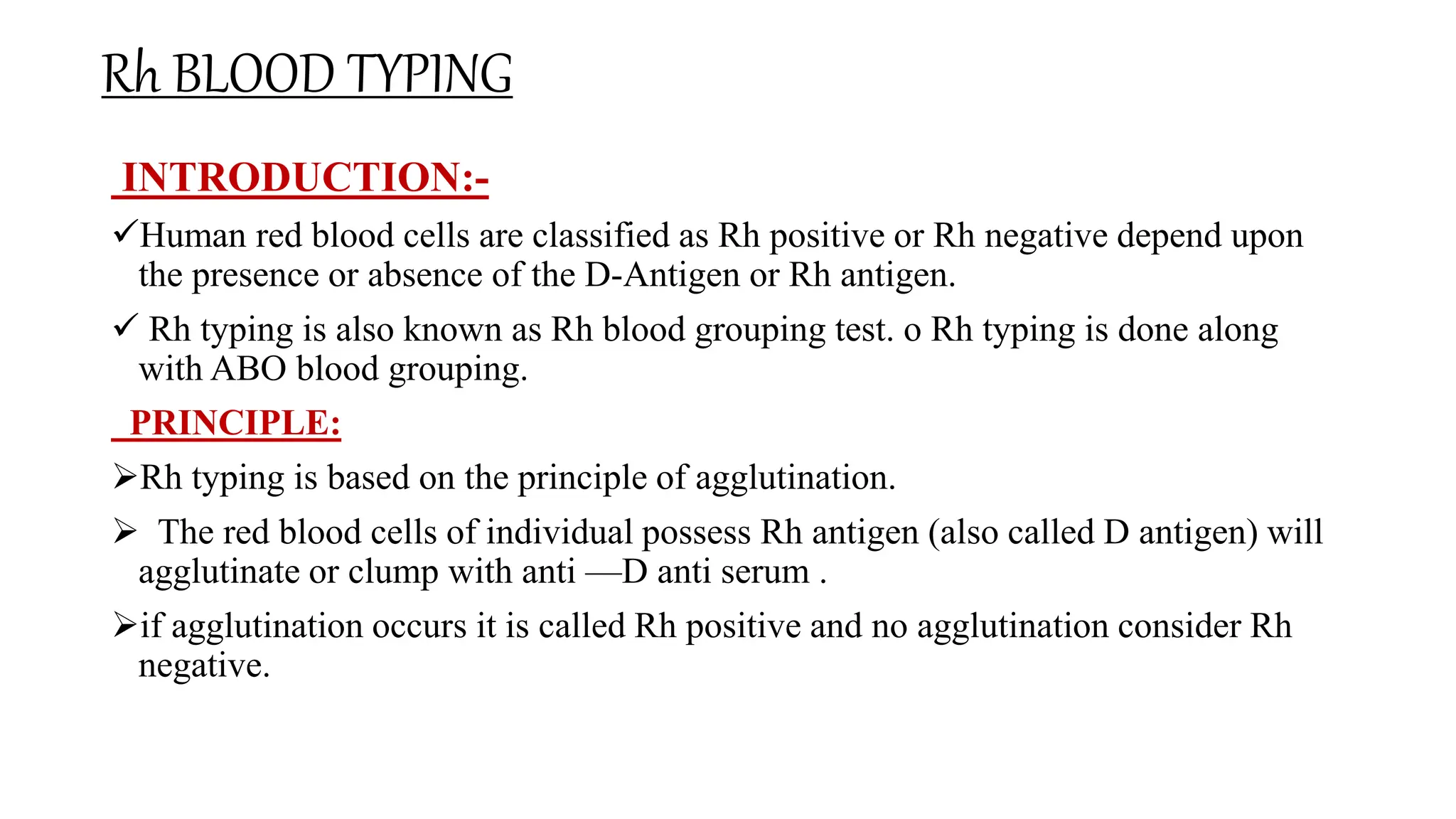 Rh BLOOD TYPING

INTRODUCTION:-

✓Human red blood cells are classified as Rh positive or Rh negative depend upon the presence or absence of the D-Antigen or Rh antigen.

✓ Rh typing is also known as Rh blood grouping test. o Rh typing is done along with ABO blood grouping.

PRINCIPLE:

➢Rh typing is based on the principle of agglutination.

➢ The red blood cells of individual possess Rh antigen (also called D antigen) will agglutinate or clump with anti —D anti serum .

➢if agglutination occurs it is called Rh positive and no agglutination consider Rh negative.